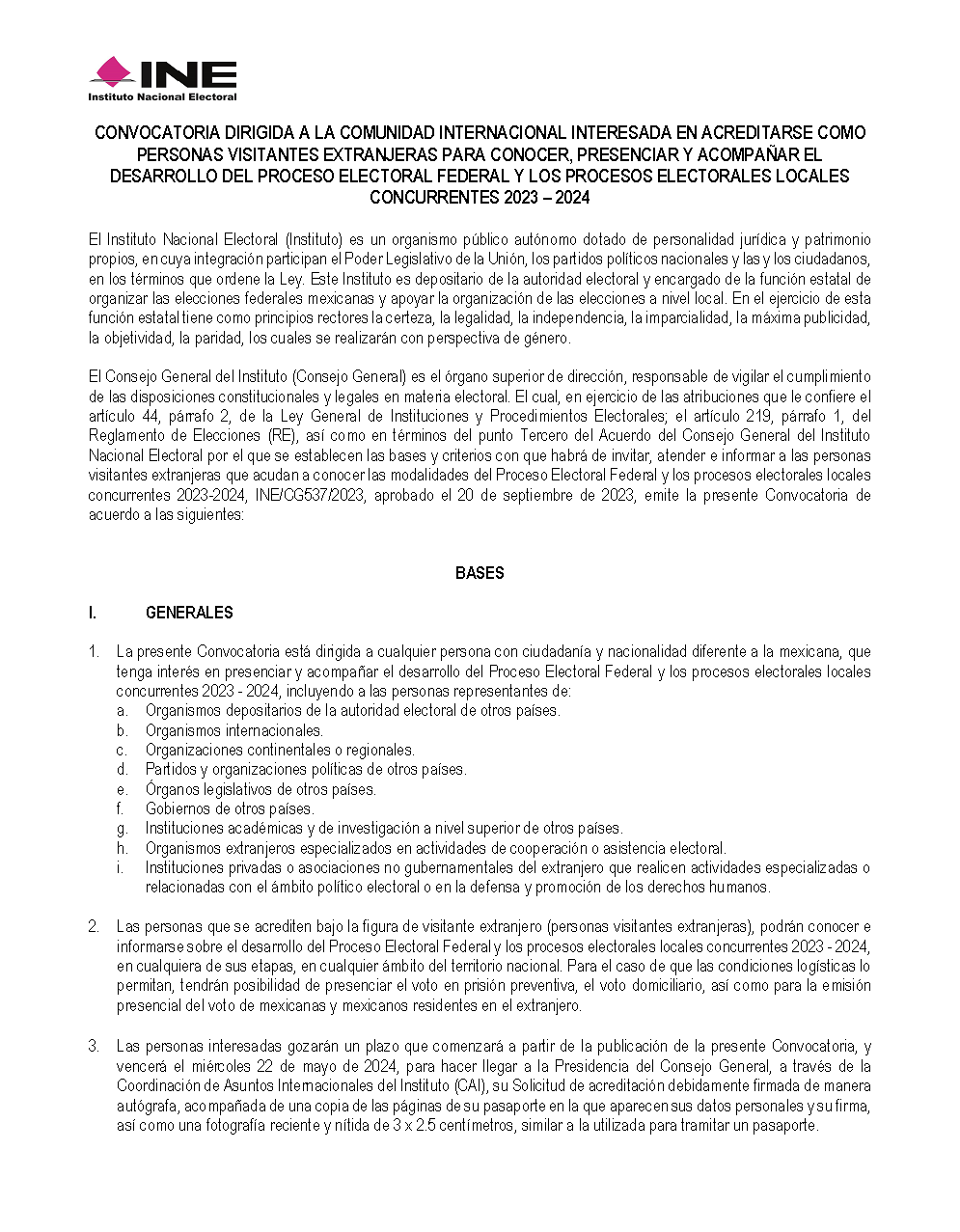 INE
Instituto Nacional Electoral

CONVOCATORIA DIRIGIDA A LA COMUNIDAD INTERNACIONAL INTERESADA EN ACREDITARSE COMO PERSONAS VISITANTES EXTRANJERAS PARA CONOCER, PRESENCIAR Y ACOMPAÑAR EL DESARROLLO DEL PROCESO ELECTORAL FEDERAL Y LOS PROCESOS ELECTORALES LOCALES CONCURRENTES 2023 – 2024

El Instituto Nacional Electoral (Instituto) es un organismo público autónomo dotado de personalidad jurídica y patrimonio propios, en cuya integración participan el Poder Legislativo de la Unión, los partidos políticos nacionales y las y los ciudadanos, en los términos que ordene la Ley. Este Instituto es depositario de la autoridad electoral y encargado de la función estatal de organizar las elecciones federales mexicanas y apoyar la organización de las elecciones a nivel local. En el ejercicio de esta función estatal tiene como principios rectores la certeza, la legalidad, la independencia, la imparcialidad, la máxima publicidad, la objetividad, la paridad, los cuales se realizarán con perspectiva de género.

El Consejo General del Instituto (Consejo General) es el órgano superior de dirección, responsable de vigilar el cumplimiento de las disposiciones constitucionales y legales en materia electoral. El cual, en ejercicio de las atribuciones que le confiere el artículo 44, párrafo 2, de la Ley General de Instituciones y Procedimientos Electorales; el artículo 219, párrafo 1, del Reglamento de Elecciones (RE), así como en términos del punto Tercero del Acuerdo del Consejo General del Instituto Nacional Electoral por el que se establecen las bases y criterios con que habrá de invitar, atender e informar a las personas visitantes extranjeras que acudan a conocer las modalidades del Proceso Electoral Federal y los procesos electorales locales concurrentes 2023-2024, INE/CG537/2023, aprobado el 20 de septiembre de 2023, emite la presente Convocatoria de acuerdo a las siguientes:

BASES

I. GENERALES

1. La presente Convocatoria está dirigida a cualquier persona con ciudadanía y nacionalidad diferente a la mexicana, que tenga interés en presenciar y acompañar el desarrollo del Proceso Electoral Federal y los procesos electorales locales concurrentes 2023 - 2024, incluyendo a las personas representantes de:
a. Organismos depositarios de la autoridad electoral de otros países.
b. Organismos internacionales.
c. Organizaciones continentales o regionales.
d. Partidos y organizaciones políticas de otros países.
e. Órganos legislativos de otros países.
f. Gobiernos de otros países.
g. Instituciones académicas y de investigación a nivel superior de otros países.
h. Organismos extranjeros especializados en actividades de cooperación o asistencia electoral.
i. Instituciones privadas o asociaciones no gubernamentales del extranjero que realicen actividades especializadas o relacionadas con el ámbito político electoral o en la defensa y promoción de los derechos humanos.

2. Las personas que se acrediten bajo la figura de visitante extranjero (personas visitantes extranjeras), podrán conocer e informarse sobre el desarrollo del Proceso Electoral Federal y los procesos electorales locales concurrentes 2023 - 2024, en cualquiera de sus etapas, en cualquier ámbito del territorio nacional. Para el caso de que las condiciones logísticas lo permitan, tendrán posibilidad de presenciar el voto en prisión preventiva, el voto domiciliario, así como para la emisión presencial del voto de mexicanas y mexicanos residentes en el extranjero.

3. Las personas interesadas gozarán un plazo que comenzará a partir de la publicación de la presente Convocatoria, y vencerá el miércoles 22 de mayo de 2024, para hacer llegar a la Presidencia del Consejo General, a través de la Coordinación de Asuntos Internacionales del Instituto (CAI), su Solicitud de acreditación debidamente firmada de manera autógrafa, acompañada de una copia de las páginas de su pasaporte en la que aparecen sus datos personales y su firma, así como una fotografía reciente y nítida de 3 x 2.5 centímetros, similar a la utilizada para tramitar un pasaporte.